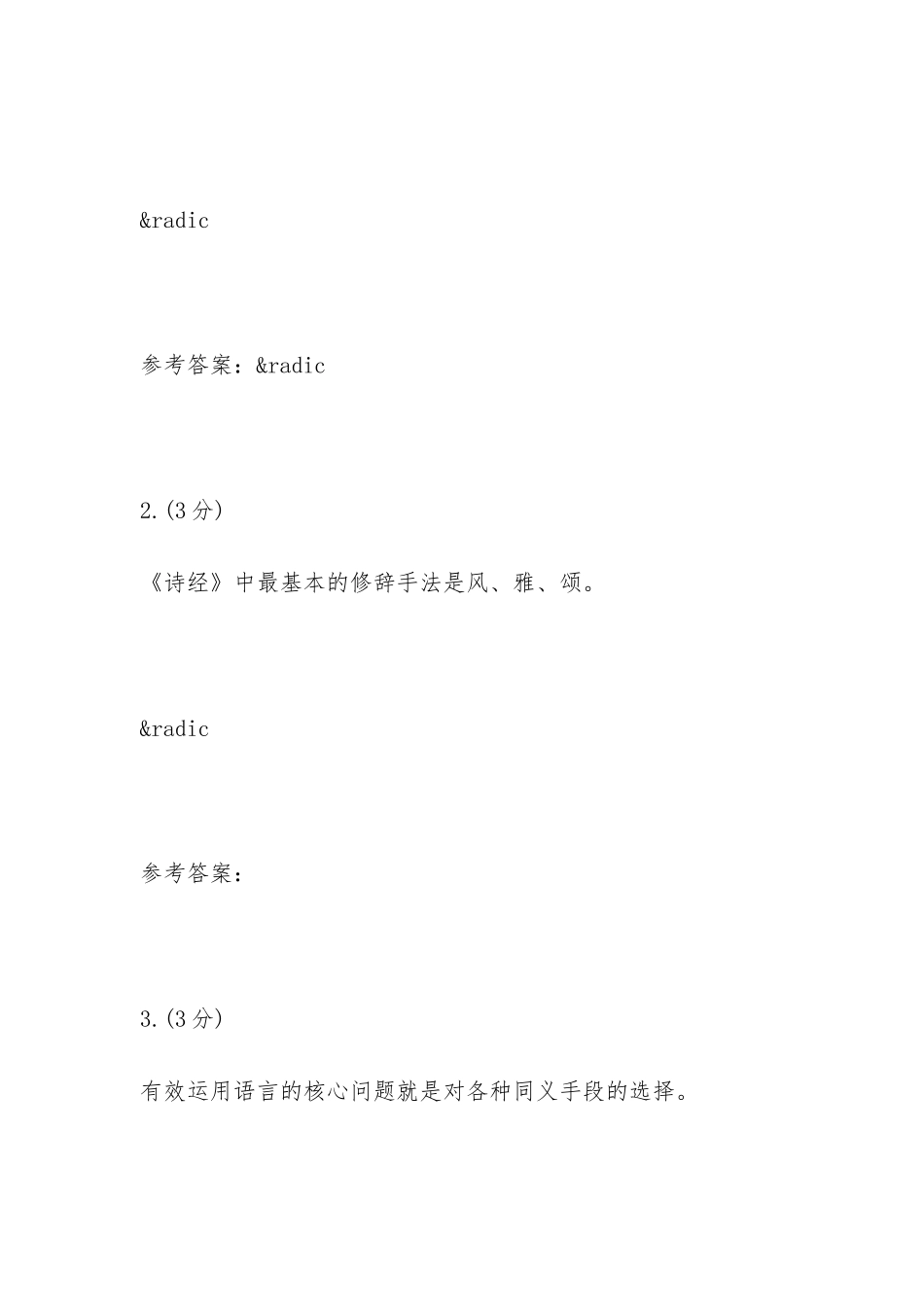 &radic

参考答案：&radic

2.(3 分)

《诗经》中最基本的修辞手法是风、雅、颂。

&radic

参考答案：

3.(3 分)

有效运用语言的核心问题就是对各种同义手段的选择。